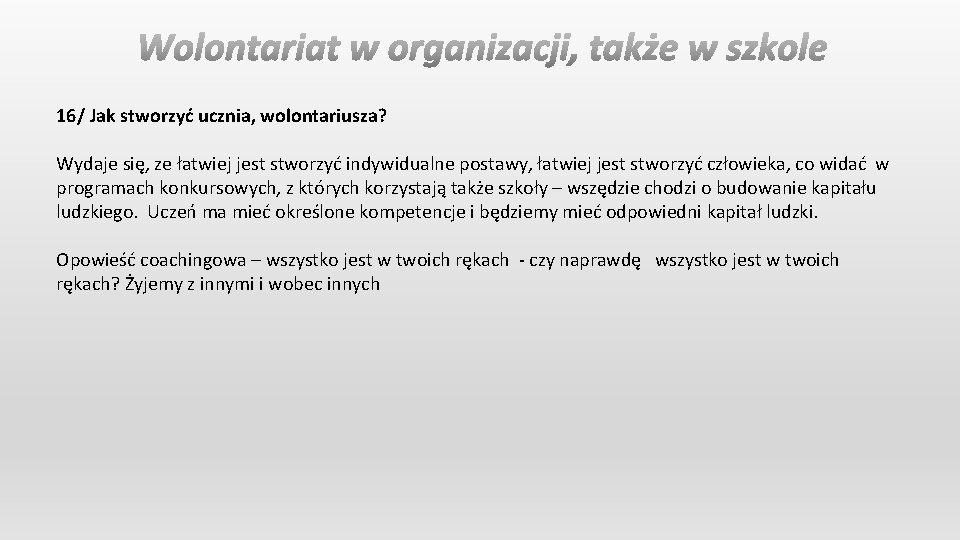 Wolontariat w organizacji, także w szkole

16/ Jak stworzyć ucznia, wolontariusza?

Wydaje się, ze łatwiej jest stworzyć indywidualne postawy, łatwiej jest stworzyć człowieka, co widać w programach konkursowych, z których korzystają także szkoły – wszędzie chodzi o budowanie kapitału ludzkiego. Uczeń ma mieć określone kompetencje i będziemy mieć odpowiedni kapitał ludzki.

Opowieść coachingowa – wszystko jest w twoich rękach - czy naprawdę wszystko jest w twoich rękach? Żyjemy z innymi i wobec innych